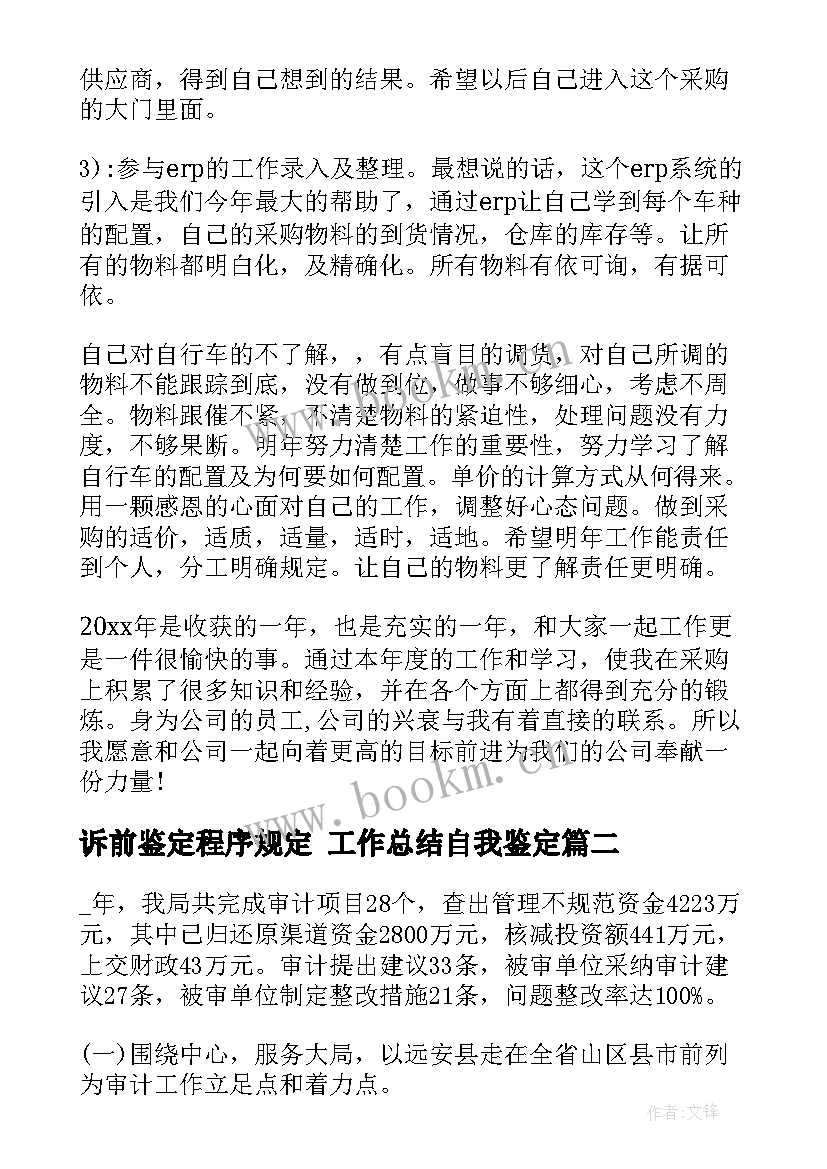 供应商，得到自己想到的结果。希望以后自己进入这个采购的大门里面。

3):参与erp的工作录入及整理。最想说的话，这个erp系统的引入是我们今年最大的帮助了，通过erp让自己学到每个车种的配置，自己的采购物料的到货情况，仓库的库存等。让所有的物料都明白化，及精确化。所有物料有依可询，有据可依。

自己对自行车的不了解，，有点盲目的调货，对自己所调的物料不能跟踪到底，没有做到位，做事不够细心，考虑不周全。物料跟催不紧，不清楚物料的紧迫性，处理问题没有力度，不够果断。明年努力清楚工作的重要性，努力学习了解自行车的配置及为何要如何配置。单价的计算方式从何得来。用一颗感恩的心面对自己的工作，调整好心态问题。做到采购的适价，适质，适量，适时，适地。希望明年工作能责任到个人，分工明确规定。让自己的物料更了解责任更明确。

20xx年是收获的一年，也是充实的一年，和大家一起工作更是一件很愉快的事。通过本年度的工作和学习，使我在采购上积累了很多知识和经验，并在各个方面上都得到充分的锻炼。身为公司的员工,公司的兴衰与我有着直接的联系。所以我愿意和公司一起向着更高的目标前进为我们的公司奉献一份力量!

www.bookm.cn

诉前鉴定程序规定 工作总结自我鉴定篇二

_年，我局共完成审计项目28个，查出管理不规范资金4223万元，其中已归还原渠道资金2800万元，核减投资额441万元，上交财政43万元。审计提出建议33条，被审单位采纳审计建议27条，被审单位制定整改措施21条，问题整改率达100%。

(一)围绕中心，服务大局，以远安县走在全省山区县市前列为审计工作立足点和着力点。

作者:文锋